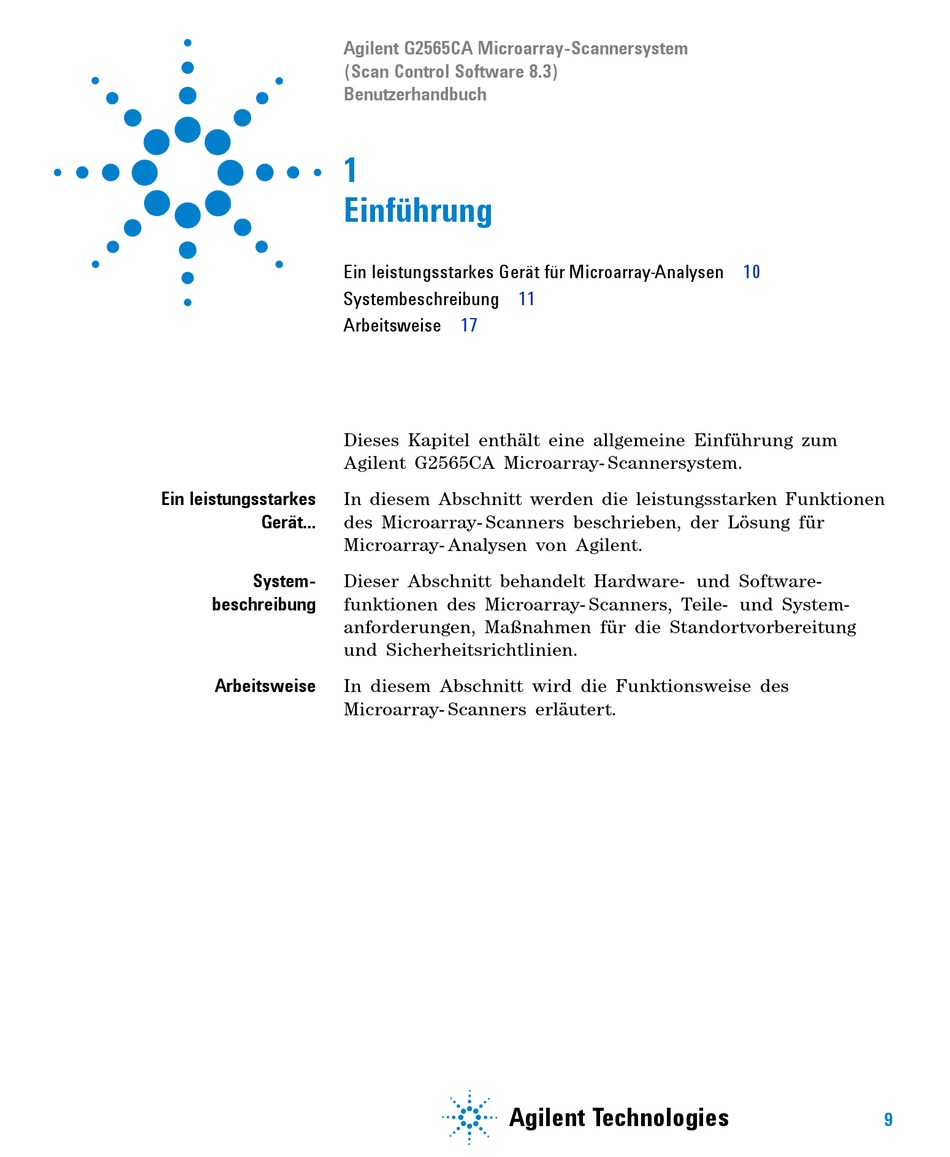 Agilent G2565CA Microarray-Scannersystem
(Scan Control Software 8.3)
Benutzerhandbuch

1
Einführung

Ein leistungsstarkes Gerät für Microarray-Analysen 10
Systembeschreibung 11
Arbeitsweise 17

Dieses Kapitel enthält eine allgemeine Einführung zum Agilent G2565CA Microarray-Scannersystem.

Ein leistungsstarkes Gerät...

In diesem Abschnitt werden die leistungsstarken Funktionen des Microarray-Scanners beschrieben, der Lösung für Microarray-Analysen von Agilent.

Systembeschreibung

Dieser Abschnitt behandelt Hardware- und Softwarefunktionen des Microarray-Scanners, Teile- und Systemanforderungen, Maßnahmen für die Standortvorbereitung und Sicherheitsrichtlinien.

Arbeitsweise

In diesem Abschnitt wird die Funktionsweise des Microarray-Scanners erläutert.

Agilent Technologies

9